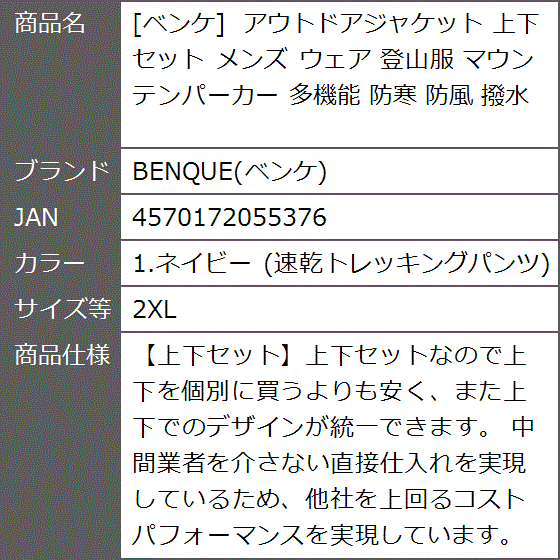 | 商品名 | [ベンケ] アウトドアジャケット 上下セット メンズ ウェア 登山服 マウンテンパーカー 多機能 防寒 防風 撥水 |
|---|---|
| ブランド | BENQUE(ベンケ) |
| JAN | 4570172055376 |
| カラー | 1.ネイビー (速乾トレッキングパンツ) |
| サイズ等 | 2XL |
| 商品仕様 | 【上下セット】上下セットなので上下を個別に買うよりも安く、また上下でのデザインが統一できます。 中間業者を介さない直接仕入れを実現しているため、他社を上回るコストパフォーマンスを実現しています。 |